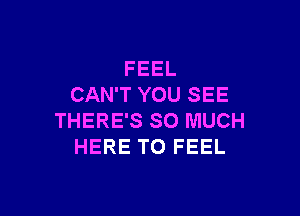 FEEL
CAN'T YOU SEE
THERE'S SO MUCH
HERE TO FEEL